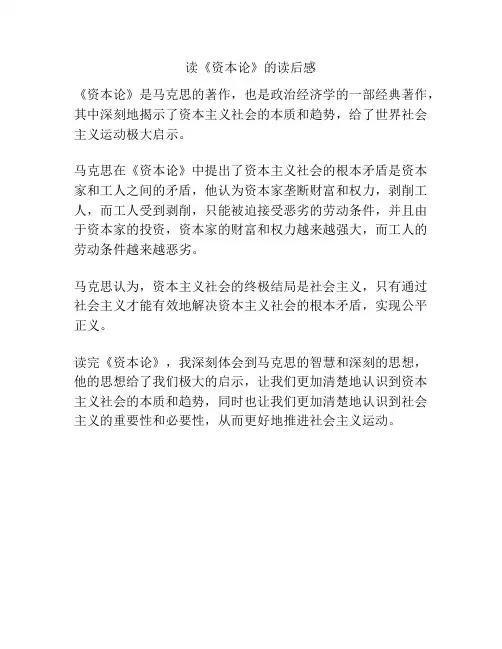 读《资本论》的读后感

《资本论》是马克思的著作，也是政治经济学的一部经典著作，其中深刻地揭示了资本主义社会的本质和趋势，给了世界社会主义运动极大启示。

马克思在《资本论》中提出了资本主义社会的根本矛盾是资本家和工人之间的矛盾，他认为资本家垄断财富和权力，剥削工人，而工人受到剥削，只能被迫接受恶劣的劳动条件，并且由于资本家的投资，资本家的财富和权力越来越强大，而工人的劳动条件越来越恶劣。

马克思认为，资本主义社会的终极结局是社会主义，只有通过社会主义才能有效地解决资本主义社会的根本矛盾，实现公平正义。

读完《资本论》，我深刻体会到马克思的智慧和深刻的思想，他的思想给了我们极大的启示，让我们更加清楚地认识到资本主义社会的本质和趋势，同时也让我们更加清楚地认识到社会主义的重要性和必要性，从而更好地推进社会主义运动。